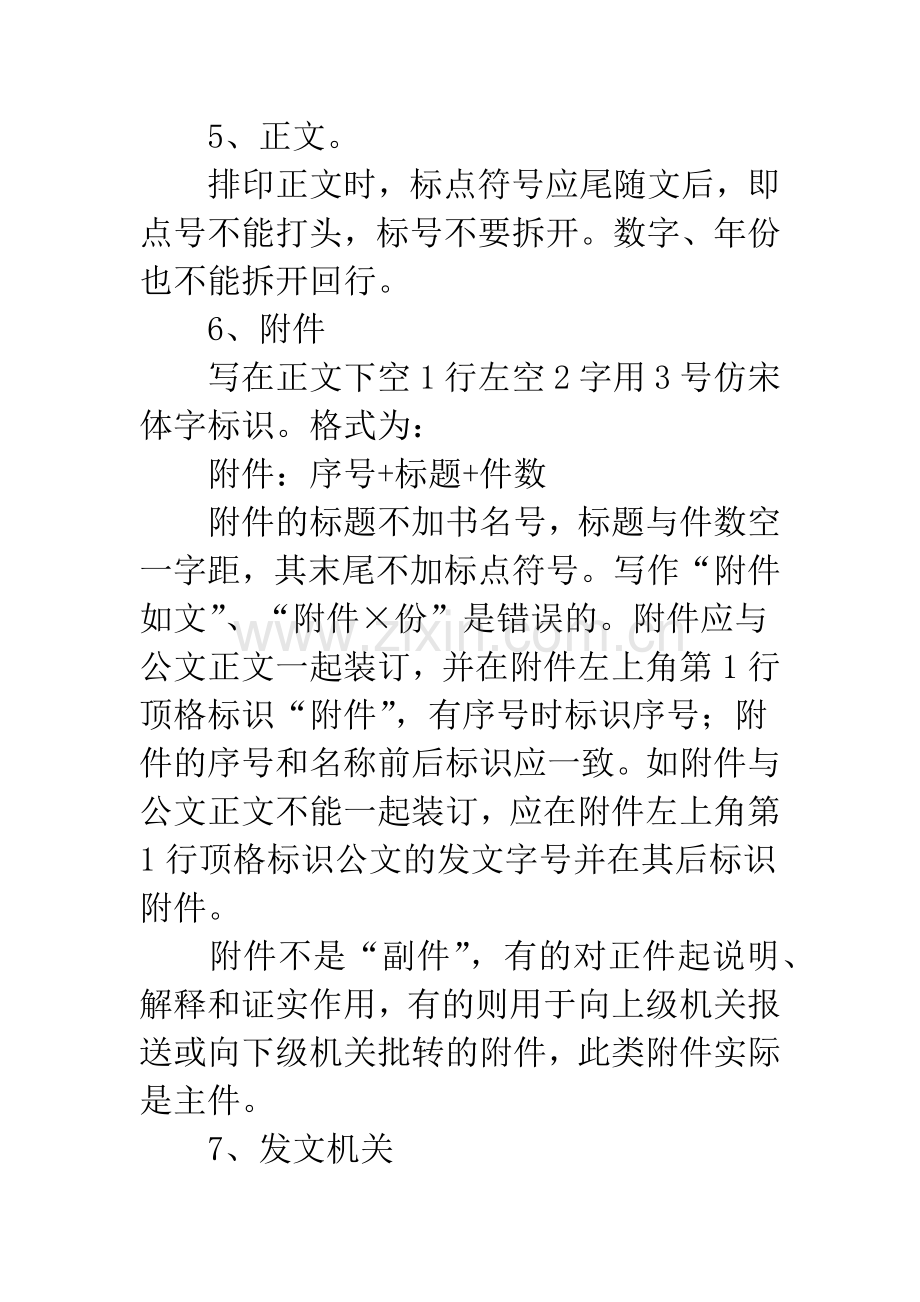 5、正文。

排印正文时，标点符号应尾随文后，即点号不能打头，标号不要拆开。数字、年份也不能拆开回行。

6、附件

写在正文下空1行左空2字用3号仿宋体字标识。格式为：

附件：序号+标题+件数

附件的标题不加书名号，标题与件数空一字距，其末尾不加标点符号。写作“附件如文”、“附件×份”是错误的。附件应与公文正文一起装订，并在附件左上角第1行顶格标识“附件”，有序号时标识序号；附件的序号和名称前后标识应一致。如附件与公文正文不能一起装订，应在附件左上角第1行顶格标识公文的发文字号并在其后标识附件。

附件不是“副件”，有的对正件起说明、解释和证实作用，有的则用于向上级机关报送或向下级机关批转的附件，此类附件实际是主件。

7、发文机关

www.zixin.com.cn